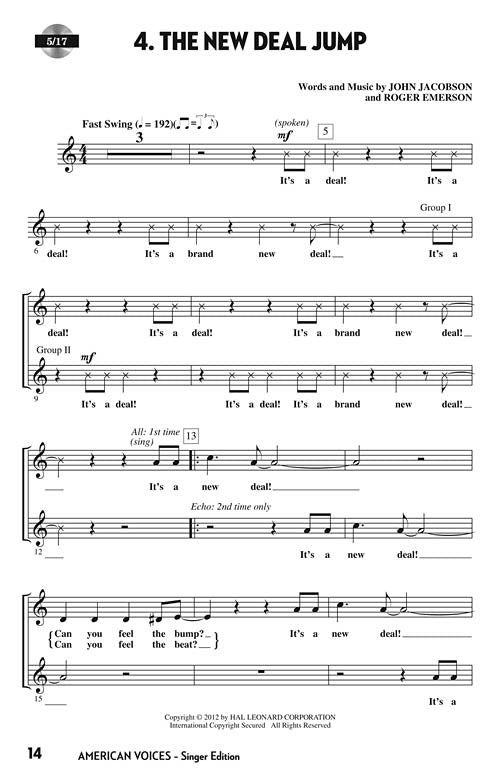 5/17

4. THE NEW DEAL JUMP

Words and Music by JOHN JACOBSON
and ROGER EMERSON

Fast Swing (♩ = 192)

3

(spoken)
mf

5

It's a deal! It's a

Group I

6

deal! It's a brand new deal! It's a

deal! It's a deal! It's a brand new deal!

Group II
mf

9

It's a deal! It's a deal! It's a brand new deal!

All: 1st time
(sing)

13

It's a new deal!

Echo: 2nd time only

12

It's a new deal!

Can you feel the bump?
Can you feel the beat?

It's a new deal!

15

It's a

Copyright © 2012 by HAL LEONARD CORPORATION
International Copyright Secured All Rights Reserved

14 AMERICAN VOICES - Singer Edition